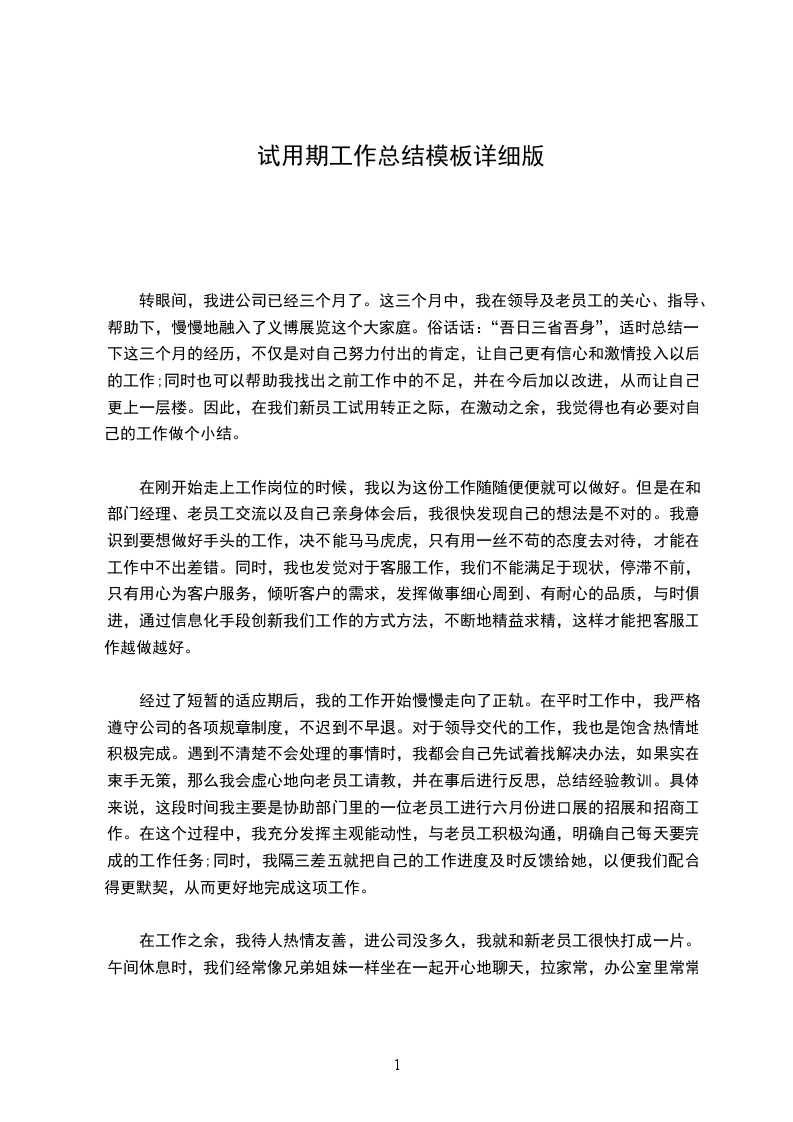 试用期工作总结模板详细版

转眼间，我进公司已经三个月了。这三个月中，我在领导及老员工的关心、指导、帮助下，慢慢地融入了义博展览这个大家庭。俗话话：“吾日三省吾身”，适时总结一下这三个月的经历，不仅是对自己努力付出的肯定，让自己更有信心和激情投入以后的工作;同时也可以帮助我找出之前工作中的不足，并在今后加以改进，从而让自己更上一层楼。因此，在我们新员工试用转正之际，在激动之余，我觉得也有必要对自己的工作做个小结。

在刚开始走上工作岗位的时候，我以为这份工作随随便便就可以做好。但是在和部门经理、老员工交流以及自己亲身体会后，我很快发现自己的想法是不对的。我意识到要想做好手头的工作，决不能马马虎虎，只有用一丝不苟的态度去对待，才能在工作中不出差错。同时，我也发觉对于客服工作，我们不能满足于现状，停滞不前，只有用心为客户服务，倾听客户的需求，发挥做事细心周到、有耐心的品质，与时俱进，通过信息化手段创新我们工作的方式方法，不断地精益求精，这样才能把客服工作越做越好。

经过了短暂的适应期后，我的工作开始慢慢走向了正轨。在平时工作中，我严格遵守公司的各项规章制度，不迟到不早退。对于领导交代的工作，我也是饱含热情地积极完成。遇到不清楚不会处理的事情时，我都会自己先试着找解决办法，如果实在束手无策，那么我会虚心地向老员工请教，并在事后进行反思，总结经验教训。具体来说，这段时间我主要是协助部门里的一位老员工进行六月份进口展的招展和招商工作。在这个过程中，我充分发挥主观能动性，与老员工积极沟通，明确自己每天要完成的工作任务;同时，我隔三差五就把自己的工作进度及时反馈给她，以便我们配合得更默契，从而更好地完成这项工作。

在工作之余，我待人热情友善，进公司没多久，我就和新老员工很快打成一片。午间休息时，我们经常像兄弟姐妹一样坐在一起开心地聊天，拉家常，办公室里常常

1